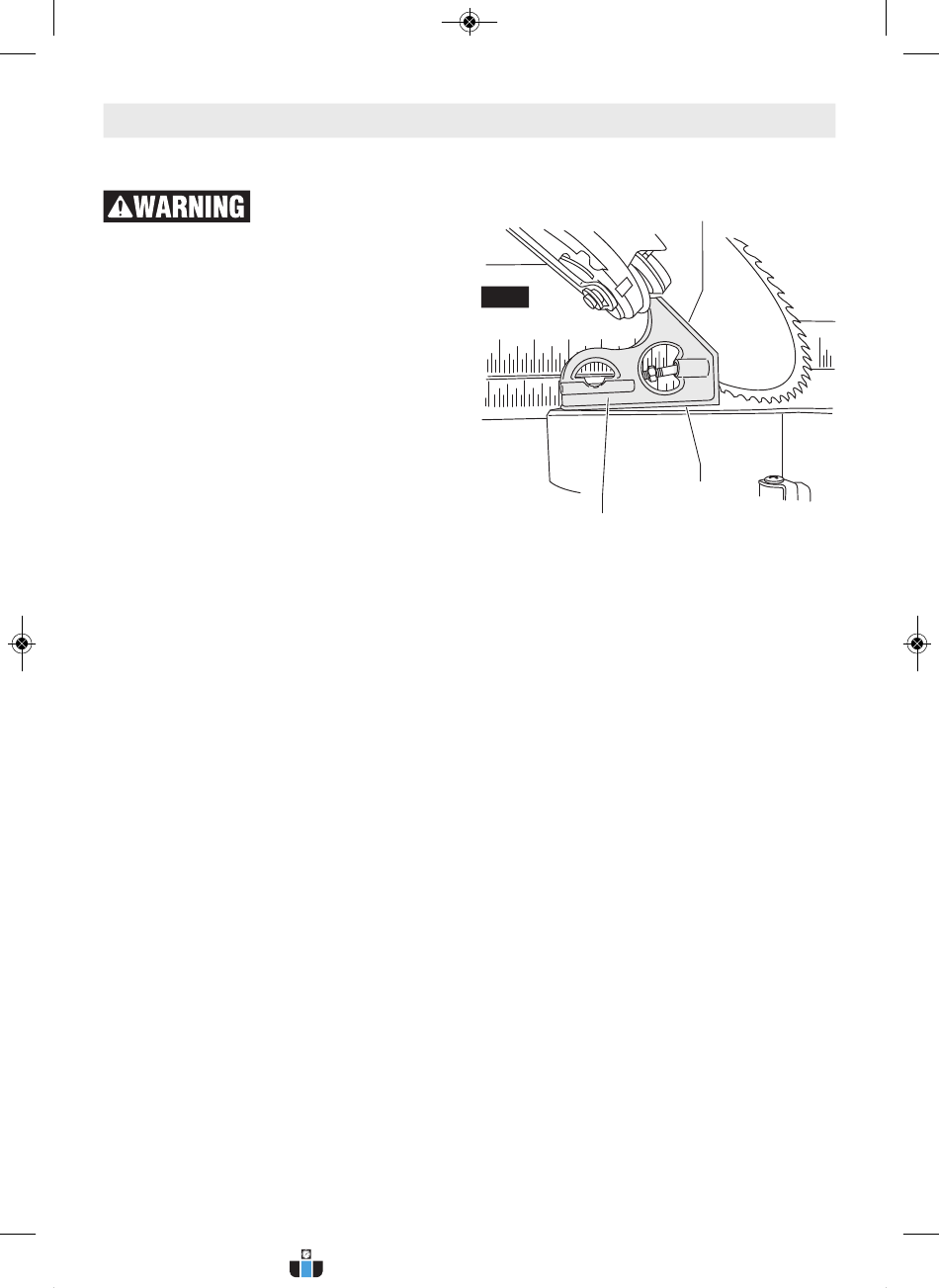 WARNING